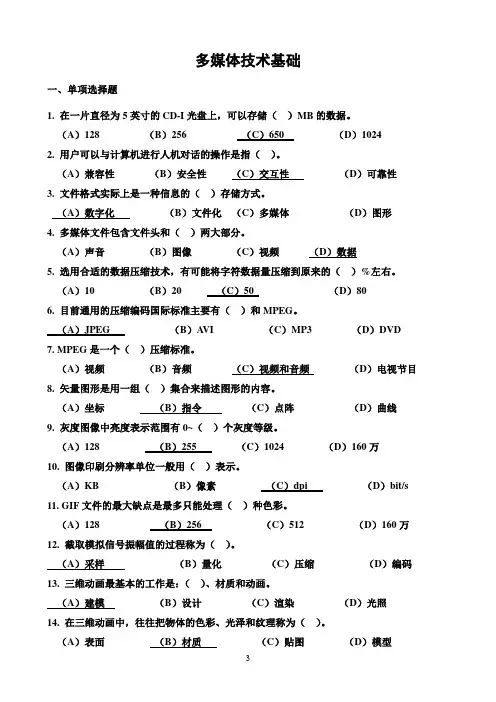 多媒体技术基础

一、单项选择题

1. 在一片直径为 5 英寸的 CD-I 光盘上，可以存储（ ）MB 的数据。

（A）128 （B）256 （C）650 （D）1024

2. 用户可以与计算机进行人机对话的操作是指（ ）。

（A）兼容性 （B）安全性 （C）交互性 （D）可靠性

3. 文件格式实际上是一种信息的（ ）存储方式。

（A）数字化 （B）文件化 （C）多媒体 （D）图形

4. 多媒体文件包含文件头和（ ）两大部分。

（A）声音 （B）图像 （C）视频 （D）数据

5. 选用合适的数据压缩技术，有可能将字符数据量压缩到原来的（ ）%左右。

（A）10 （B）20 （C）50 （D）80

6. 目前通用的压缩编码国际标准主要有（ ）和 MPEG。

（A）JPEG （B）AVI （C）MP3 （D）DVD

7. MPEG 是一个（ ）压缩标准。

（A）视频 （B）音频 （C）视频和音频 （D）电视节目

8. 矢量图形是用一组（ ）集合来描述图形的内容。

（A）坐标 （B）指令 （C）点阵 （D）曲线

9. 灰度图像中亮度表示范围有 0~（ ）个灰度等级。

（A）128 （B）255 （C）1024 （D）160 万

10. 图像印刷分辨率单位一般用（ ）表示。

（A）KB （B）像素 （C）dpi （D）bit/s

11. GIF 文件的最大缺点是最多只能处理（ ）种色彩。

（A）128 （B）256 （C）512 （D）160 万

12. 截取模拟信号振幅值的过程称为（ ）。

（A）采样 （B）量化 （C）压缩 （D）编码

13. 三维动画最基本的工作是：（ ）、材质和动画。

（A）建模 （B）设计 （C）渲染 （D）光照

14. 在三维动画中，往往把物体的色彩、光泽和纹理称为（ ）。

（A）表面 （B）材质 （C）贴图 （D）模型

3